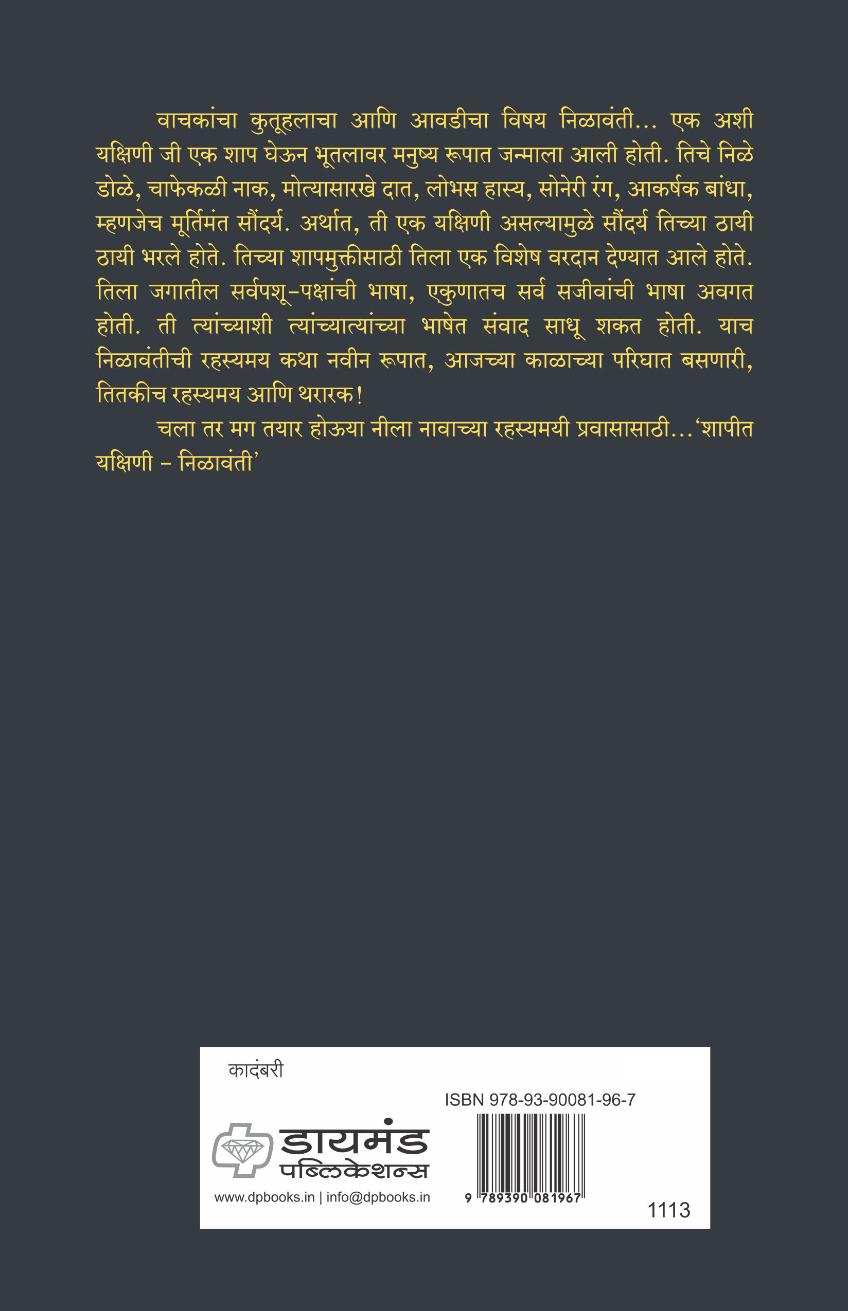 वाचकांचा कुतूहलाचा आणि आवडीचा विषय निळावंती... एक अशी यक्षिणी जी एक शाप घेऊन भूतलावर मनुष्य रूपात जन्माला आली होती. तिचे निळे डोळे, चाफेकळी नाक, मोत्यासारखे दात, लोभस हास्य, सोनेरी रंग, आकर्षक बांधा, म्हणजेच मूर्तिमंत सौंदर्य. अर्थात, ती एक यक्षिणी असल्यामुळे सौंदर्य तिच्या ठायी ठायी भरले होते. तिच्या शापमुक्तीसाठी तिला एक विशेष वरदान देण्यात आले होते. तिला जगातील सर्वपशू-पक्षांची भाषा, एकुणातच सर्व सजीवांची भाषा अवगत होती. ती त्यांच्याशी त्यांच्यात्यांच्या भाषेत संवाद साधू शकत होती. याच निळावंतीची रहस्यमय कथा नवीन रूपात, आजच्या काळाच्या परिघात बसणारी, तितकीच रहस्यमय आणि थरारक!

चला तर मग तयार होऊया नीला नावाच्या रहस्यमयी प्रवासासाठी...'शापीत यक्षिणी – निळावंती'

कादंबरी

ISBN 978-93-90081-96-7

डायमंड पब्लिकेशन्स

www.dpbooks.in | info@dpbooks.in

9 789390 081967

1113